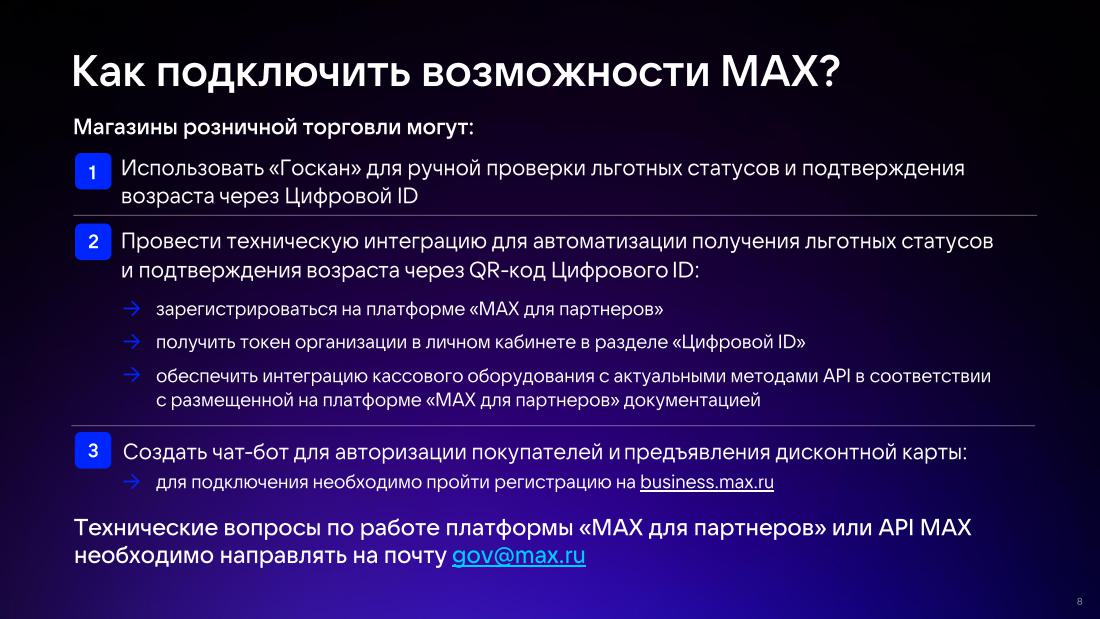 Как подключить возможности MAX?

Магазины розничной торговли могут:

1 Использовать «Госкан» для ручной проверки льготных статусов и подтверждения возраста через Цифровой ID

2 Провести техническую интеграцию для автоматизации получения льготных статусов и подтверждения возраста через QR-код Цифрового ID:

→ зарегистрироваться на платформе «MAX для партнеров»

→ получить токен организации в личном кабинете в разделе «Цифровой ID»

→ обеспечить интеграцию кассового оборудования с актуальными методами API в соответствии с размещенной на платформе «MAX для партнеров» документацией

3 Создать чат-бот для авторизации покупателей и предъявления дисконтной карты:

→ для подключения необходимо пройти регистрацию на business.max.ru

Технические вопросы по работе платформы «MAX для партнеров» или API MAX необходимо направлять на почту gov@max.ru

8